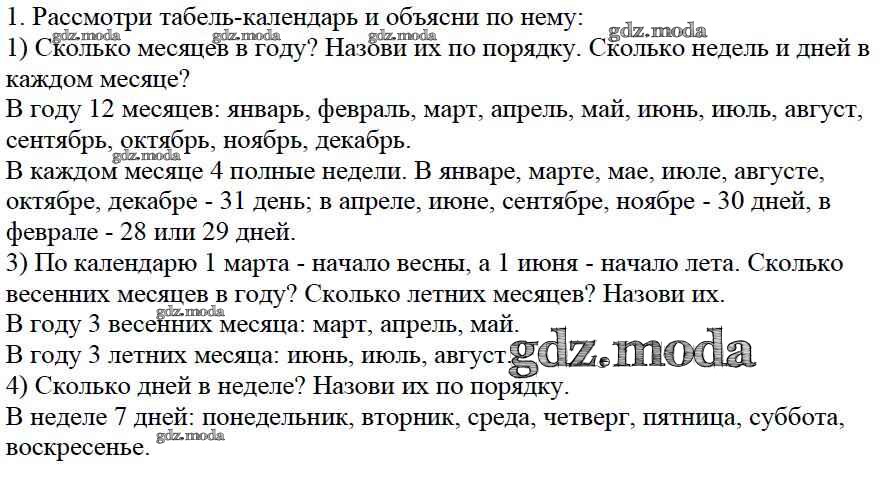 1. Рассмотри табель-календарь и объясни по нему:
gdz.moda gdz.moda gdz.moda gdz.moda
1) Сколько месяцев в году? Назови их по порядку. Сколько недель и дней в каждом месяце?
В году 12 месяцев: январь, февраль, март, апрель, май, июнь, июль, август, сентябрь, октябрь, ноябрь, декабрь.
gdz.moda
В каждом месяце 4 полные недели. В январе, марте, мае, июле, августе, октябре, декабре - 31 день; в апреле, июне, сентябре, ноябре - 30 дней, в феврале - 28 или 29 дней.
3) По календарю 1 марта - начало весны, а 1 июня - начало лета. Сколько весенних месяцев в году? Сколько летних месяцев? Назови их.
gdz.moda
В году 3 весенних месяца: март, апрель, май.
В году 3 летних месяца: июнь, июль, август. gdz.moda
4) Сколько дней в неделе? Назови их по порядку.
В неделе 7 дней: понедельник, вторник, среда, четверг, пятница, суббота, воскресенье.
gdz.moda